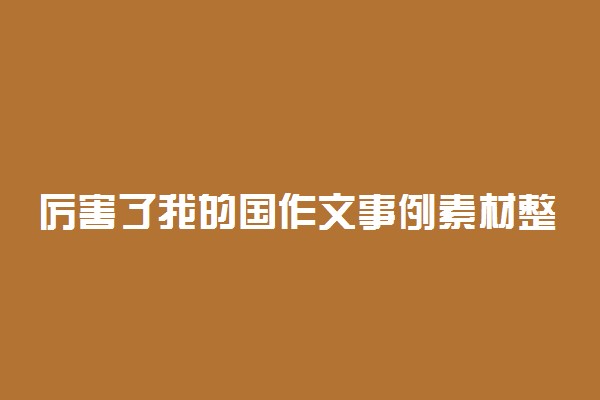 厉害了我的国作文事例素材整